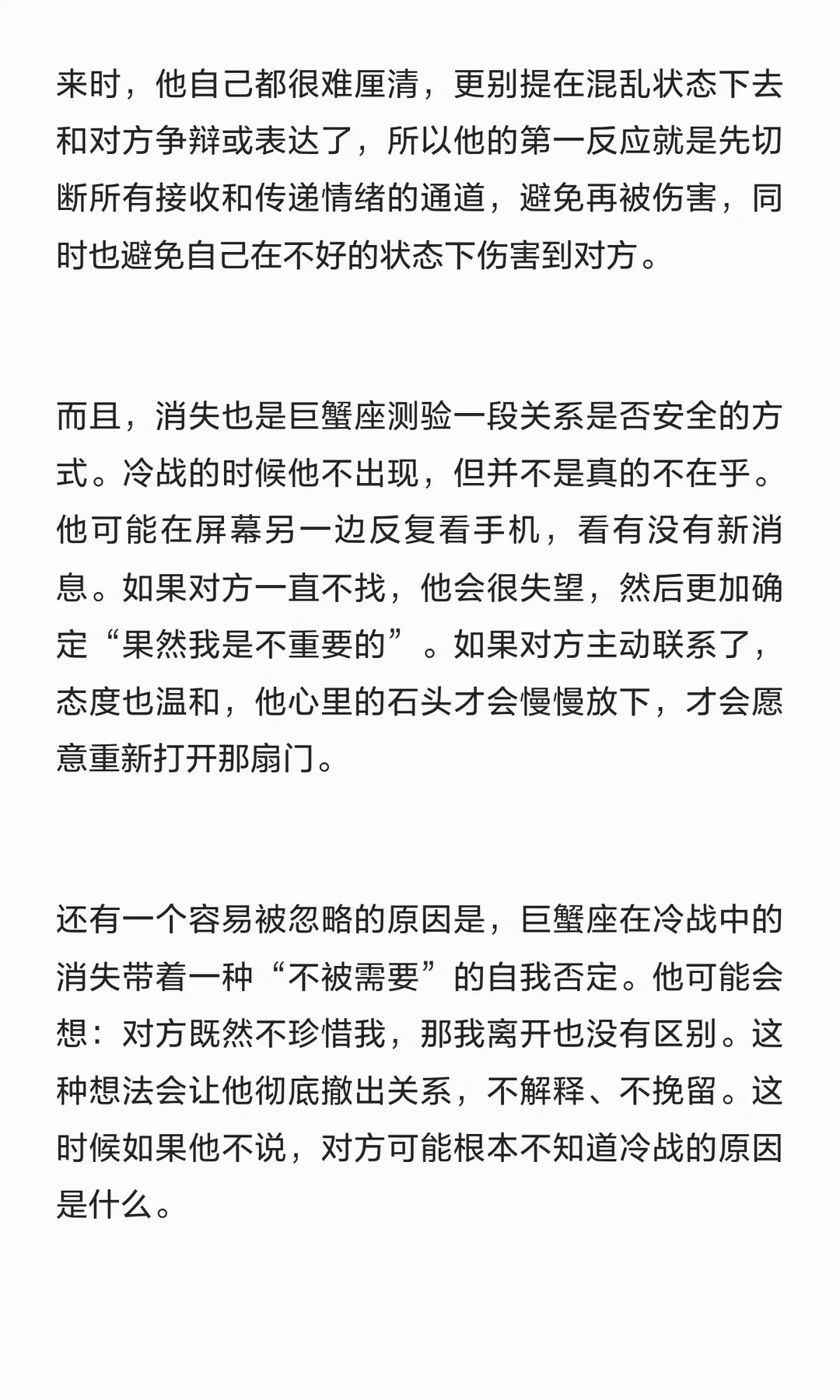 来时，他自己都很难厘清，更别提在混乱状态下去和对方争辩或表达了，所以他的第一反应就是先切断所有接收和传递情绪的通道，避免再被伤害，同时也避免自己在不好的状态下伤害到对方。

而且，消失也是巨蟹座测验一段关系是否安全的方式。冷战的时候他不出现，但并不是真的不在乎。他可能在屏幕另一边反复看手机，看有没有新消息。如果对方一直不找，他会很失望，然后更加确定“果然我是不重要的”。如果对方主动联系了，态度也温和，他心里的石头才会慢慢放下，才会愿意重新打开那扇门。

还有一个容易被忽略的原因是，巨蟹座在冷战中的消失带着一种“不被需要”的自我否定。他可能会想：对方既然不珍惜我，那我离开也没有区别。这种想法会让他彻底撤出关系，不解释、不挽留。这时候如果他不说，对方可能根本不知道冷战的原因是什么。